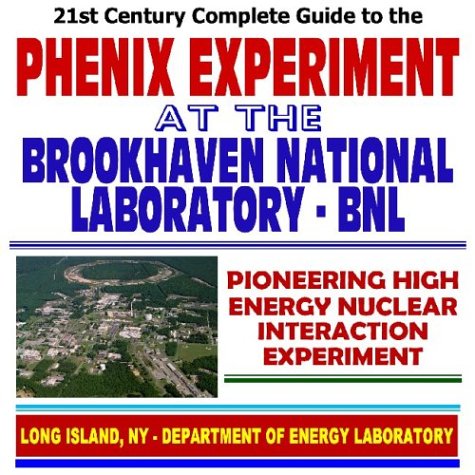 21st Century Complete Guide to the

PHENIX EXPERIMENT

AT THE

BROOKHAVEN NATIONAL LABORATORY - BNL

PIONEERING HIGH ENERGY NUCLEAR INTERACTION EXPERIMENT

LONG ISLAND, NY - DEPARTMENT OF ENERGY LABORATORY